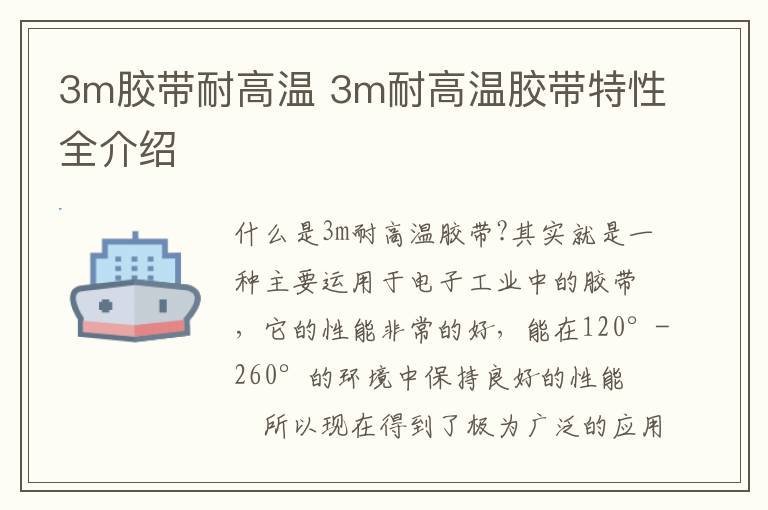 3m胶带耐高温 3m耐高温胶带特性全介绍

什么是3m耐高温胶带?其实就是一种主要运用于电子工业中的胶带，它的性能非常的好，能在120°-260°的环境中保持良好的性能

所以现在得到了极为广泛的应用